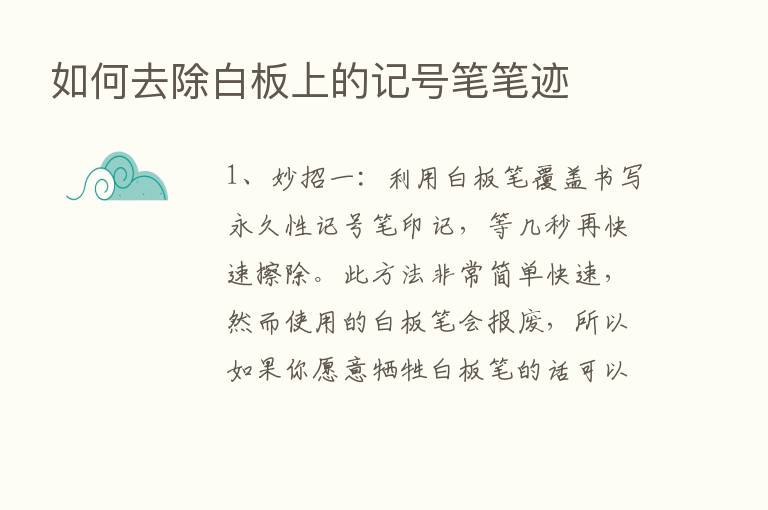 如何去除白板上的记号笔笔迹

1、妙招一：利用白板笔覆盖书写永久性记号笔印记，等几秒再快速擦除。此方法非常简单快速，然而使用的白板笔会报废，所以如果你愿意牺牲白板笔的话可以